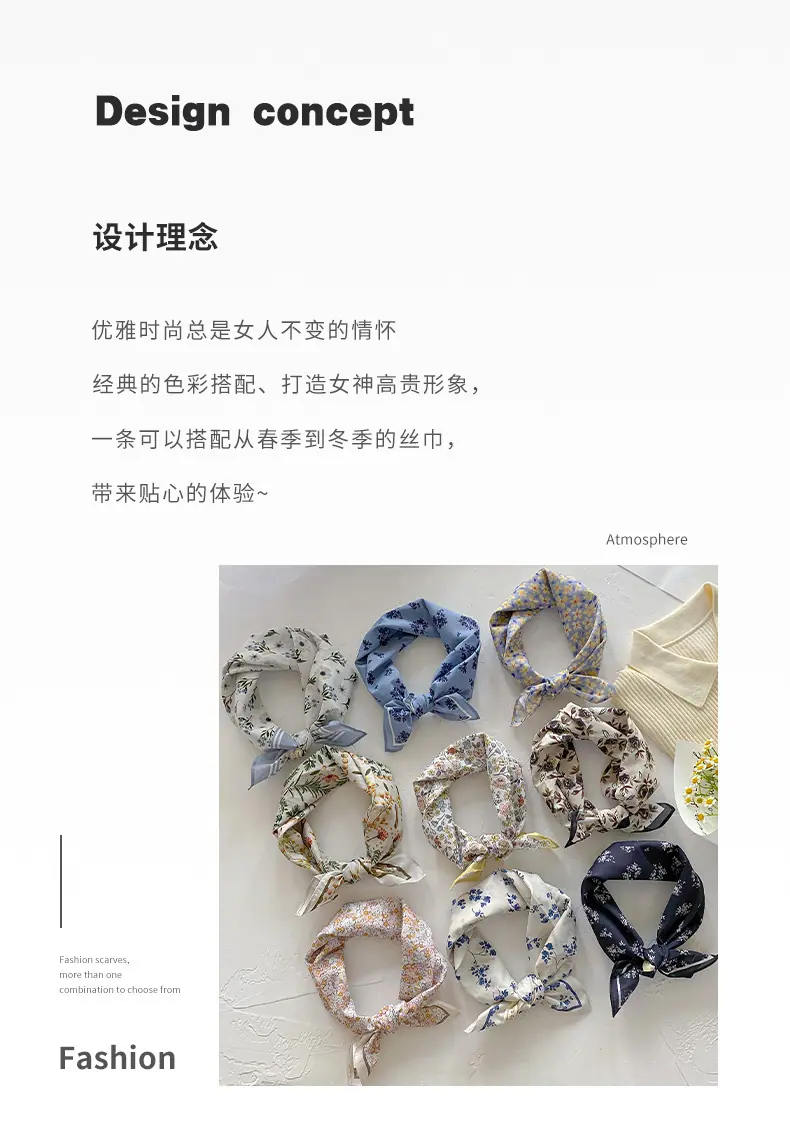 Design concept

设计理念

优雅时尚总是女人不变的情怀

经典的色彩搭配、打造女神高贵形象，

一条可以搭配从春季到冬季的丝巾，

带来贴心的体验~

Atmosphere

Fashion scarves,
more than one
combination to choose from

Fashion